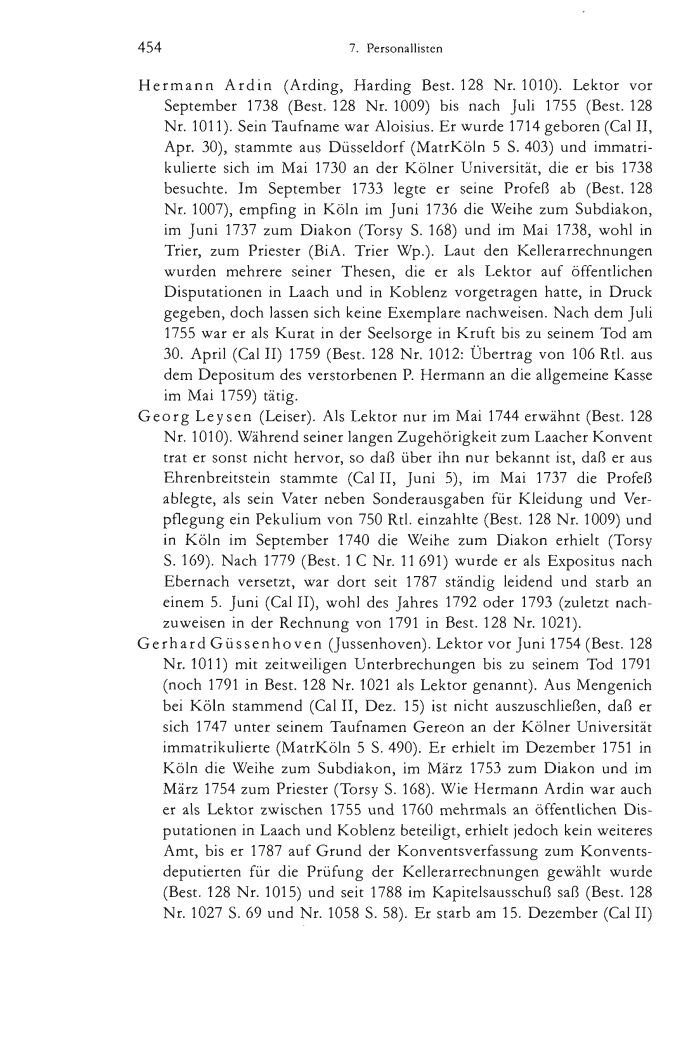 454 7. Personallisten

Hermann Ardin (Arding, Harding Best. 128 Nr. 1010). Lektor vor September 1738 (Best. 128 Nr. 1009) bis nach Juli 1755 (Best. 128 Nr. 1011). Sein Taufname war Aloisius. Er wurde 1714 geboren (Cal II, Apr. 30), stammte aus Düsseldorf (MatrKöln 5 S. 403) und immatrikulierte sich im Mai 1730 an der Kölner Universität, die er bis 1738 besuchte. Im September 1733 legte er seine Profeß ab (Best. 128 Nr. 1007), empfing in Köln im Juni 1736 die Weihe zum Subdiakon, im Juni 1737 zum Diakon (Torsy S. 168) und im Mai 1738, wohl in Trier, zum Priester (BiA. Trier Wp.). Laut den Kellerarrechnungen wurden mehrere seiner Thesen, die er als Lektor auf öffentlichen Disputationen in Laach und in Koblenz vorgetragen hatte, in Druck gegeben, doch lassen sich keine Exemplare nachweisen. Nach dem Juli 1755 war er als Kurat in der Seelsorge in Kruft bis zu seinem Tod am 30. April (Cal II) 1759 (Best. 128 Nr. 1012: Übertrag von 106 Rtl. aus dem Depositum des verstorbenen P. Hermann an die allgemeine Kasse im Mai 1759) tätig.

Georg Leysen (Leiser). Als Lektor nur im Mai 1744 erwähnt (Best. 128 Nr. 1010). Während seiner langen Zugehörigkeit zum Laacher Konvent trat er sonst nicht hervor, so daß über ihn nur bekannt ist, daß er aus Ehrenbreitstein stammte (Cal II, Juni 5), im Mai 1737 die Profeß ablegte, als sein Vater neben Sonderausgaben für Kleidung und Verpflegung ein Pekulium von 750 Rtl. einzahlte (Best. 128 Nr. 1009) und in Köln im September 1740 die Weihe zum Diakon erhielt (Torsy S. 169). Nach 1779 (Best. 1 C Nr. 11 691) wurde er als Expositus nach Ebernach versetzt, war dort seit 1787 ständig leidend und starb an einem 5. Juni (Cal II), wohl des Jahres 1792 oder 1793 (zuletzt nachzuweisen in der Rechnung von 1791 in Best. 128 Nr. 1021).

Gerhard Güssenhoven (Jussenhoven). Lektor vor Juni 1754 (Best. 128 Nr. 1011) mit zeitweiligen Unterbrechungen bis zu seinem Tod 1791 (noch 1791 in Best. 128 Nr. 1021 als Lektor genannt). Aus Mengenich bei Köln stammend (Cal II, Dez. 15) ist nicht auszuschließen, daß er sich 1747 unter seinem Taufnamen Gereon an der Kölner Universität immatrikulierte (MatrKöln 5 S. 490). Er erhielt im Dezember 1751 in Köln die Weihe zum Subdiakon, im März 1753 zum Diakon und im März 1754 zum Priester (Torsy S. 168). Wie Hermann Ardin war auch er als Lektor zwischen 1755 und 1760 mehrmals an öffentlichen Disputationen in Laach und Koblenz beteiligt, erhielt jedoch kein weiteres Amt, bis er 1787 auf Grund der Konventsverfassung zum Konventsdeputierten für die Prüfung der Kellerarrechnungen gewählt wurde (Best. 128 Nr. 1015) und seit 1788 im Kapitelsausschuß saß (Best. 128 Nr. 1027 S. 69 und Nr. 1058 S. 58). Er starb am 15. Dezember (Cal II)